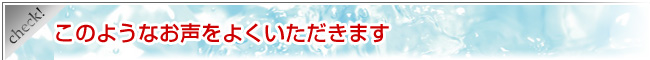 check!

このようなお声をよくいただきます